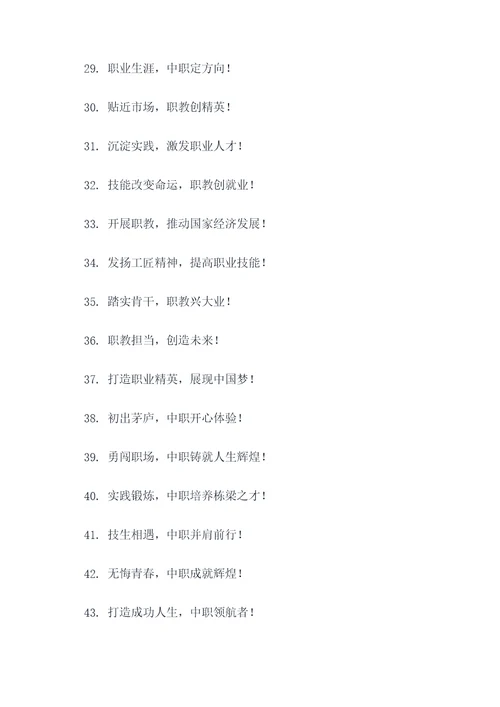 29. 职业生涯，中职定方向！

30. 贴近市场，职教创精英！

31. 沉淀实践，激发职业人才！

32. 技能改变命运，职教创就业！

33. 开展职教，推动国家经济发展！

34. 发扬工匠精神，提高职业技能！

35. 踏实肯干，职教兴大业！

36. 职教担当，创造未来！

37. 打造职业精英，展现中国梦！

38. 初出茅庐，中职开心体验！

39. 勇闯职场，中职铸就人生辉煌！

40. 实践锻炼，中职培养栋梁之才！

41. 技生相遇，中职并肩前行！

42. 无悔青春，中职成就辉煌！

43. 打造成功人生，中职领航者！